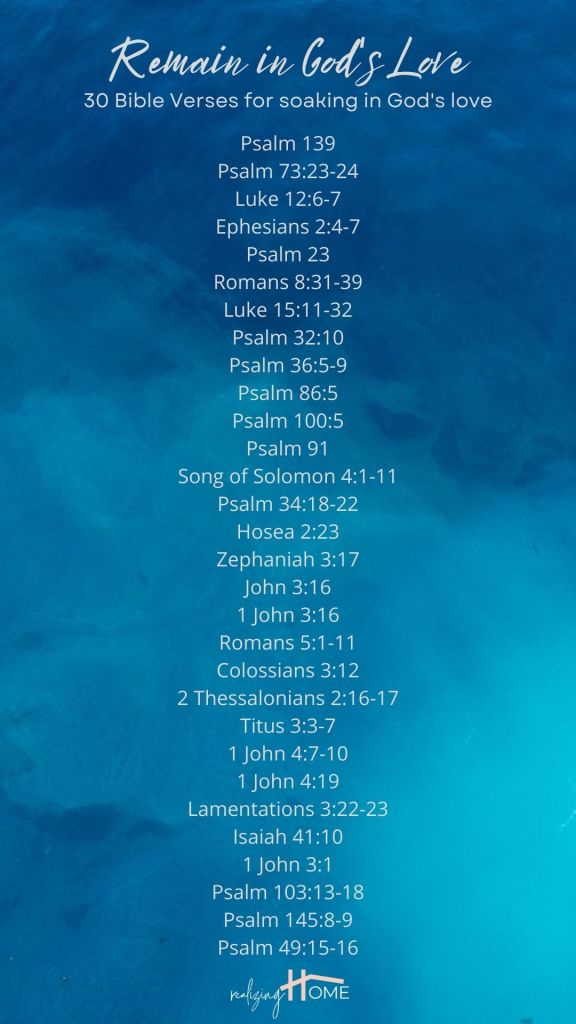 Remain in God's Love
30 Bible Verses for soaking in God's love

Psalm 139
Psalm 73:23-24
Luke 12:6-7
Ephesians 2:4-7
Psalm 23
Romans 8:31-39
Luke 15:11-32
Psalm 32:10
Psalm 36:5-9
Psalm 86:5
Psalm 100:5
Psalm 91
Song of Solomon 4:1-11
Psalm 34:18-22
Hosea 2:23
Zephaniah 3:17
John 3:16
1 John 3:16
Romans 5:1-11
Colossians 3:12
2 Thessalonians 2:16-17
Titus 3:3-7
1 John 4:7-10
1 John 4:19
Lamentations 3:22-23
Isaiah 41:10
1 John 3:1
Psalm 103:13-18
Psalm 145:8-9
Psalm 49:15-16

realizing HOME